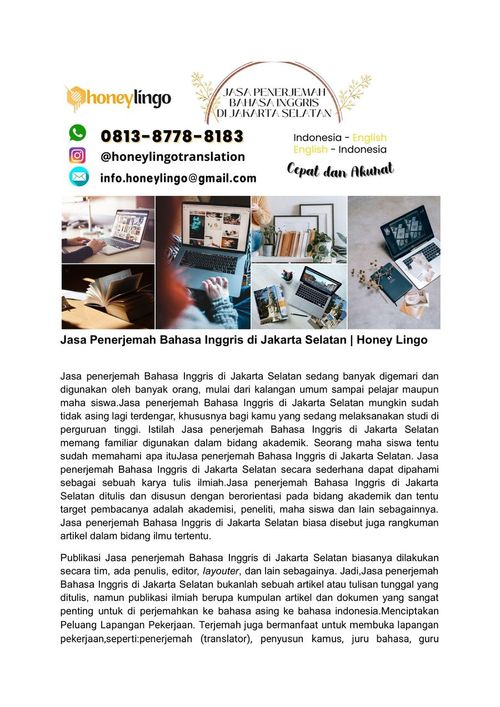 honeylingo

JASA PENERJEMAH BAHASA INGGRIS DI JAKARTA SELATAN

0813-8778-8183
@honeylingotranslation
info.honeylingo@gmail.com

Indonesia - English
English - Indonesia
Cepat dan Akurat

Jasa Penerjemah Bahasa Inggris di Jakarta Selatan | Honey Lingo

Jasa penerjemah Bahasa Inggris di Jakarta Selatan sedang banyak digemari dan digunakan oleh banyak orang, mulai dari kalangan umum sampai pelajar maupun maha siswa.Jasa penerjemah Bahasa Inggris di Jakarta Selatan mungkin sudah tidak asing lagi terdengar, khususnya bagi kamu yang sedang melaksanakan studi di perguruan tinggi. Istilah Jasa penerjemah Bahasa Inggris di Jakarta Selatan memang familiar digunakan dalam bidang akademik. Seorang maha siswa tentu sudah memahami apa ituJasa penerjemah Bahasa Inggris di Jakarta Selatan. Jasa penerjemah Bahasa Inggris di Jakarta Selatan secara sederhana dapat dipahami sebagai sebuah karya tulis ilmiah.Jasa penerjemah Bahasa Inggris di Jakarta Selatan ditulis dan disusun dengan berorientasi pada bidang akademik dan tentu target pembacanya adalah akademisi, peneliti, maha siswa dan lain sebagainnya. Jasa penerjemah Bahasa Inggris di Jakarta Selatan biasa disebut juga rangkuman artikel dalam bidang ilmu tertentu.

Publikasi Jasa penerjemah Bahasa Inggris di Jakarta Selatan biasanya dilakukan secara tim, ada penulis, editor, layouter, dan lain sebagainya. Jadi,Jasa penerjemah Bahasa Inggris di Jakarta Selatan bukanlah sebuah artikel atau tulisan tunggal yang ditulis, namun publikasi ilmiah berupa kumpulan artikel dan dokumen yang sangat penting untuk di perjemahkan ke bahasa asing ke bahasa indonesia.Menciptakan Peluang Lapangan Pekerjaan. Terjemah juga bermanfaat untuk membuka lapangan pekerjaan,seperti:penerjemah (translator), penyusun kamus, juru bahasa, guru